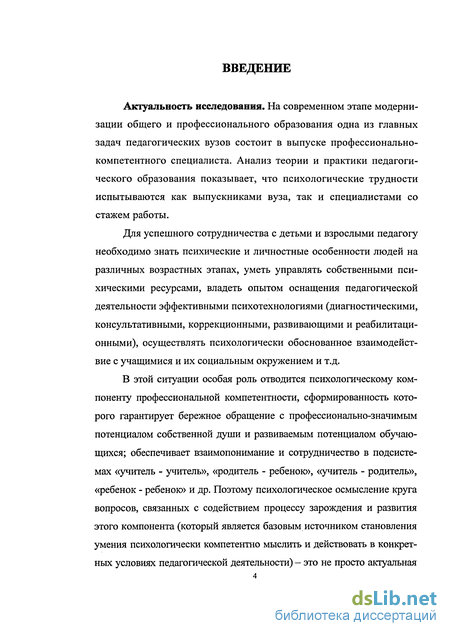 ВВЕДЕНИЕ

Актуальность исследования. На современном этапе модернизации общего и профессионального образования одна из главных задач педагогических вузов состоит в выпуске профессионально-компетентного специалиста. Анализ теории и практики педагогического образования показывает, что психологические трудности испытываются как выпускниками вуза, так и специалистами со стажем работы.

Для успешного сотрудничества с детьми и взрослыми педагогу необходимо знать психические и личностные особенности людей на различных возрастных этапах, уметь управлять собственными психическими ресурсами, владеть опытом оснащения педагогической деятельности эффективными психотехнологиями (диагностическими, консультативными, коррекционными, развивающими и реабилитационными), осуществлять психологически обоснованное взаимодействие с учащимися и их социальным окружением и т.д.

В этой ситуации особая роль отводится психологическому компоненту профессиональной компетентности, сформированность которого гарантирует бережное обращение с профессионально-значимым потенциалом собственной души и развиваемым потенциалом обучающихся; обеспечивает взаимопонимание и сотрудничество в подсистемах «учитель - учитель», «родитель - ребенок», «учитель - родитель», «ребенок - ребенок» и др. Поэтому психологическое осмысление круга вопросов, связанных с содействием процессу зарождения и развития этого компонента (который является базовым источником становления умения психологически компетентно мыслить и действовать в конкретных условиях педагогической деятельности) – это не просто актуальная

4

dsLib.net
библиотека диссертаций